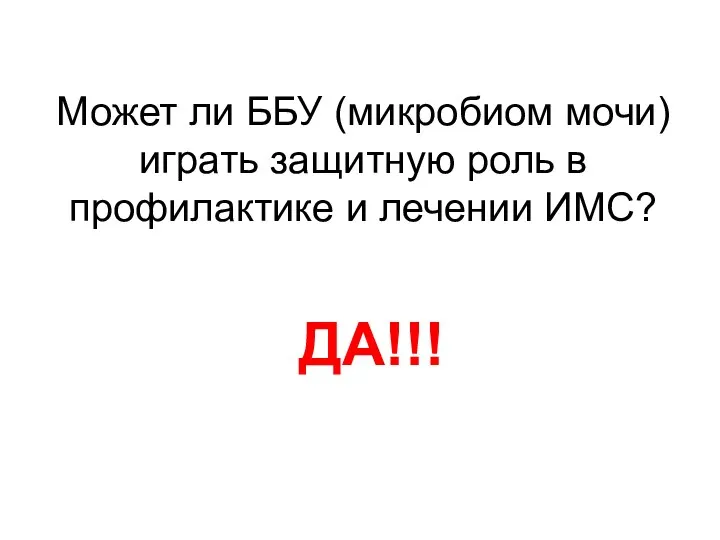 Может ли ББУ (микробиом мочи) играть защитную роль в профилактике и лечении ИМС?

ДА!!!